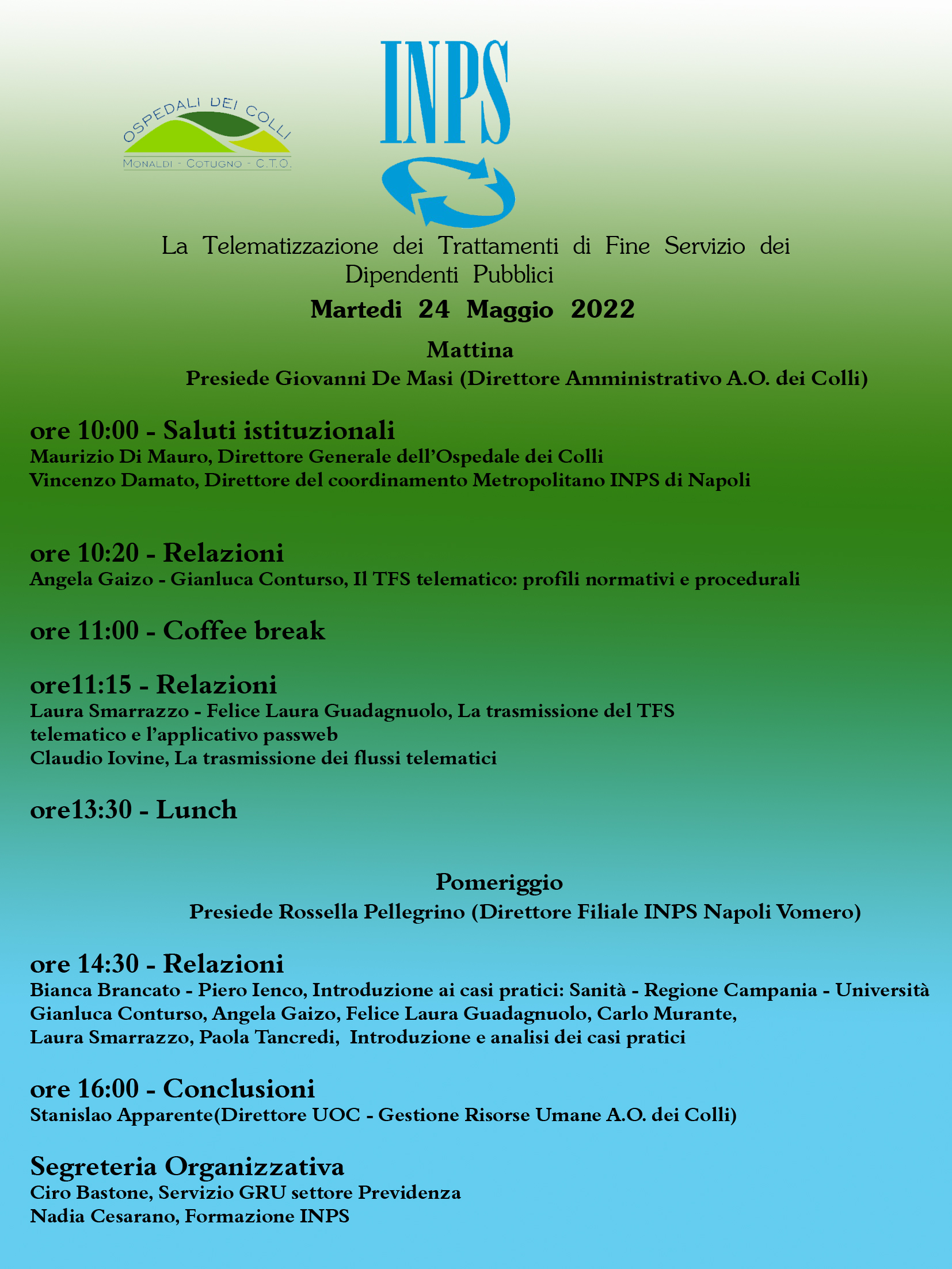 OSPEDALI DEI COLLI
MONALDI - COTUGNO - C.T.O.

INPS

La Telematizzazione dei Trattamenti di Fine Servizio dei Dipendenti Pubblici

Martedi 24 Maggio 2022

Mattina
Presiede Giovanni De Masi (Direttore Amministrativo A.O. dei Colli)

ore 10:00 - Saluti istituzionali
Maurizio Di Mauro, Direttore Generale dell'Ospedale dei Colli
Vincenzo Damato, Direttore del coordinamento Metropolitano INPS di Napoli

ore 10:20 - Relazioni
Angela Gaizo - Gianluca Conturso, Il TFS telematico: profili normativi e procedurali

ore 11:00 - Coffee break

ore11:15 - Relazioni
Laura Smarrazzo - Felice Laura Guadagnuolo, La trasmissione del TFS telematico e l'applicativo passweb
Claudio Iovine, La trasmissione dei flussi telematici

ore13:30 - Lunch

Pomeriggio
Presiede Rossella Pellegrino (Direttore Filiale INPS Napoli Vomero)

ore 14:30 - Relazioni
Bianca Brancato - Piero Ienco, Introduzione ai casi pratici: Sanità - Regione Campania - Università
Gianluca Conturso, Angela Gaizo, Felice Laura Guadagnuolo, Carlo Murante,
Laura Smarrazzo, Paola Tancredi, Introduzione e analisi dei casi pratici

ore 16:00 - Conclusioni
Stanislao Apparente(Direttore UOC - Gestione Risorse Umane A.O. dei Colli)

Segreteria Organizzativa
Ciro Bastone, Servizio GRU settore Previdenza
Nadia Cesarano, Formazione INPS